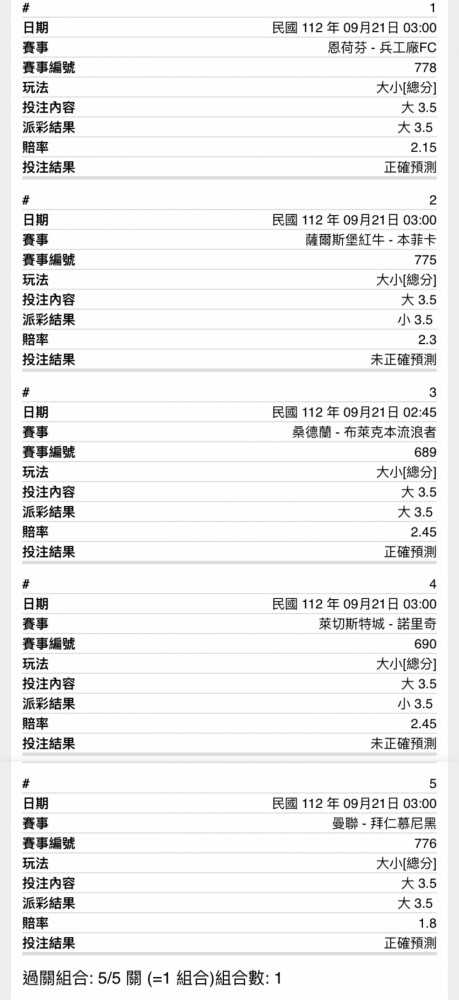 | # | 1 |
|---|---|
| 日期 | 民國 112 年 09月21日 03:00 |
| 賽事 | 恩荷芬 - 兵工廠FC |
| 賽事編號 | 778 |
| 玩法 | 大小[總分] |
| 投注內容 | 大 3.5 |
| 派彩結果 | 大 3.5 |
| 賠率 | 2.15 |
| 投注結果 | 正確預測 |

| # | 2 |
|---|---|
| 日期 | 民國 112 年 09月21日 03:00 |
| 賽事 | 薩爾斯堡紅牛 - 本菲卡 |
| 賽事編號 | 775 |
| 玩法 | 大小[總分] |
| 投注內容 | 大 3.5 |
| 派彩結果 | 小 3.5 |
| 賠率 | 2.3 |
| 投注結果 | 未正確預測 |

| # | 3 |
|---|---|
| 日期 | 民國 112 年 09月21日 02:45 |
| 賽事 | 桑德蘭 - 布萊克本流浪者 |
| 賽事編號 | 689 |
| 玩法 | 大小[總分] |
| 投注內容 | 大 3.5 |
| 派彩結果 | 大 3.5 |
| 賠率 | 2.45 |
| 投注結果 | 正確預測 |

| # | 4 |
|---|---|
| 日期 | 民國 112 年 09月21日 03:00 |
| 賽事 | 萊切斯特城 - 諾里奇 |
| 賽事編號 | 690 |
| 玩法 | 大小[總分] |
| 投注內容 | 大 3.5 |
| 派彩結果 | 小 3.5 |
| 賠率 | 2.45 |
| 投注結果 | 未正確預測 |

| # | 5 |
|---|---|
| 日期 | 民國 112 年 09月21日 03:00 |
| 賽事 | 曼聯 - 拜仁慕尼黑 |
| 賽事編號 | 776 |
| 玩法 | 大小[總分] |
| 投注內容 | 大 3.5 |
| 派彩結果 | 大 3.5 |
| 賠率 | 1.8 |
| 投注結果 | 正確預測 |

過關組合: 5/5 關 (=1 組合)組合數: 1